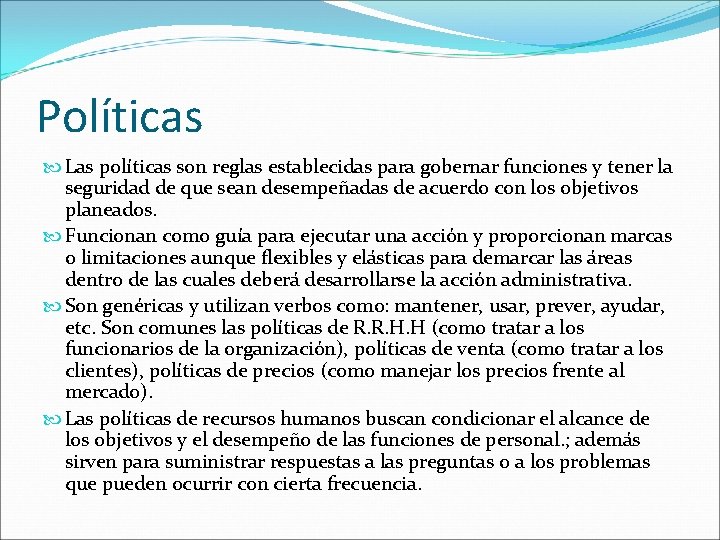 Políticas

Las políticas son reglas establecidas para gobernar funciones y tener la seguridad de que sean desempeñadas de acuerdo con los objetivos planeados.

Funcionan como guía para ejecutar una acción y proporcionan marcas o limitaciones aunque flexibles y elásticas para demarcar las áreas dentro de las cuales deberá desarrollarse la acción administrativa.

Son genéricas y utilizan verbos como: mantener, usar, prever, ayudar, etc. Son comunes las políticas de R.R.H.H (como tratar a los funcionarios de la organización), políticas de venta (como tratar a los clientes), políticas de precios (como manejar los precios frente al mercado).

Las políticas de recursos humanos buscan condicionar el alcance de los objetivos y el desempeño de las funciones de personal.; además sirven para suministrar respuestas a las preguntas o a los problemas que pueden ocurrir con cierta frecuencia.